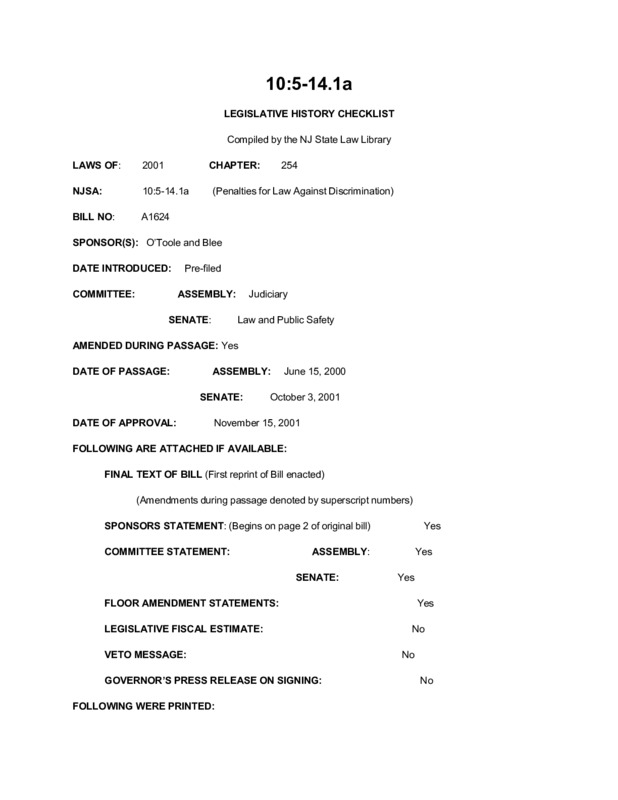 10:5-14.1a

LEGISLATIVE HISTORY CHECKLIST

Compiled by the NJ State Law Library

LAWS OF: 2001 CHAPTER: 254

NJSA: 10:5-14.1a (Penalties for Law Against Discrimination)

BILL NO: A1624

SPONSOR(S): O'Toole and Blee

DATE INTRODUCED: Pre-filed

COMMITTEE: ASSEMBLY: Judiciary

SENATE: Law and Public Safety

AMENDED DURING PASSAGE: Yes

DATE OF PASSAGE: ASSEMBLY: June 15, 2000

SENATE: October 3, 2001

DATE OF APPROVAL: November 15, 2001

FOLLOWING ARE ATTACHED IF AVAILABLE:

FINAL TEXT OF BILL (First reprint of Bill enacted)

(Amendments during passage denoted by superscript numbers)

SPONSORS STATEMENT: (Begins on page 2 of original bill) Yes

COMMITTEE STATEMENT: ASSEMBLY: Yes

SENATE: Yes

FLOOR AMENDMENT STATEMENTS: Yes

LEGISLATIVE FISCAL ESTIMATE: No

VETO MESSAGE: No

GOVERNOR'S PRESS RELEASE ON SIGNING: No

FOLLOWING WERE PRINTED: